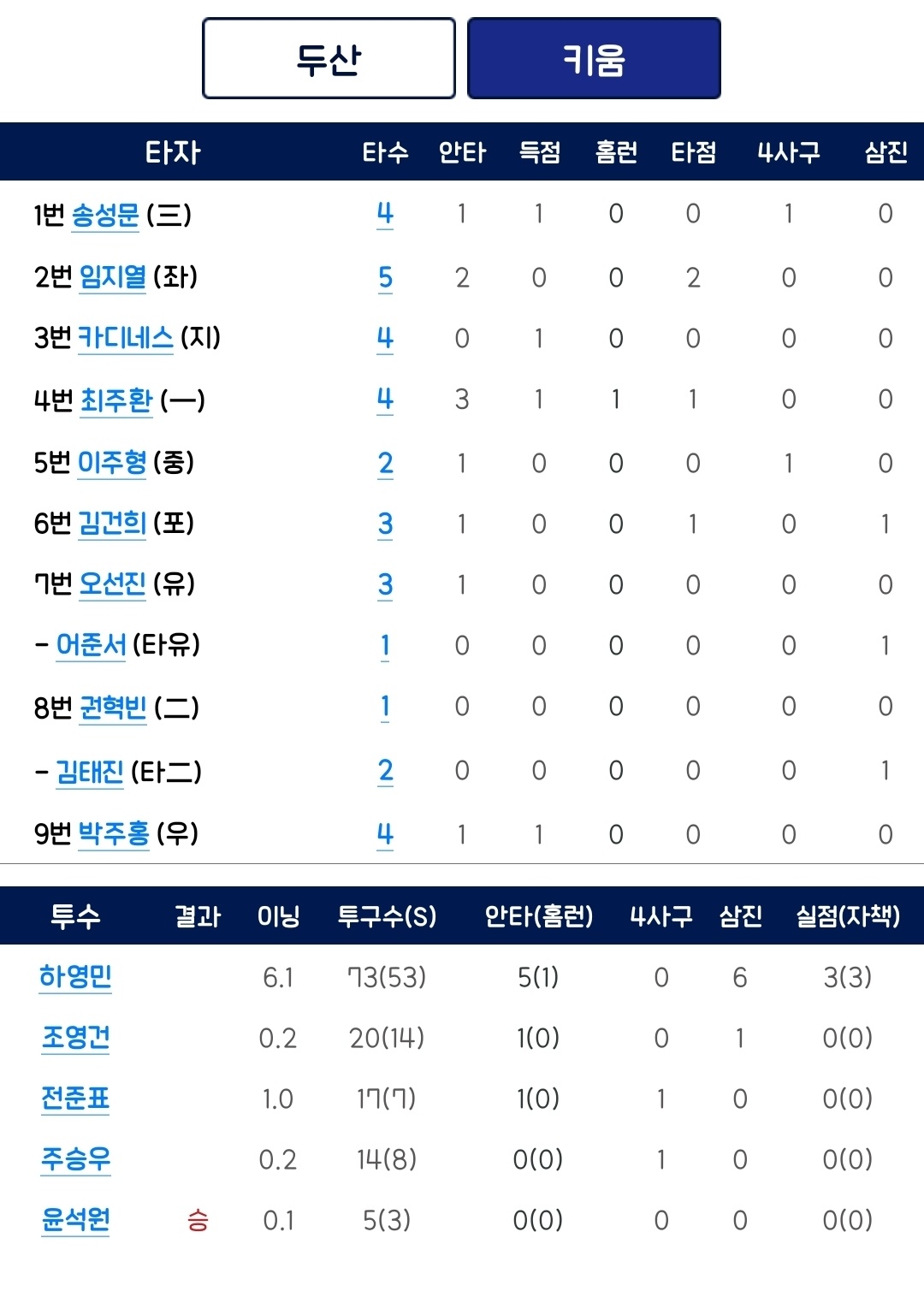 두산 키움

| 타자 | 타수 | 안타 | 득점 | 홈런 | 타점 | 4사구 | 삼진 |
|---|---|---|---|---|---|---|---|
| 1번 송성문 (三) | 4 | 1 | 1 | 0 | 0 | 1 | 0 |
| 2번 임지열 (좌) | 5 | 2 | 0 | 0 | 2 | 0 | 0 |
| 3번 카디네스 (지) | 4 | 0 | 1 | 0 | 0 | 0 | 0 |
| 4번 최주환 (一) | 4 | 3 | 1 | 1 | 1 | 0 | 0 |
| 5번 이주형 (중) | 2 | 1 | 0 | 0 | 0 | 1 | 0 |
| 6번 김건희 (포) | 3 | 1 | 0 | 0 | 1 | 0 | 1 |
| 7번 오선진 (유) | 3 | 1 | 0 | 0 | 0 | 0 | 0 |
| - 어준서 (타유) | 1 | 0 | 0 | 0 | 0 | 0 | 1 |
| 8번 권혁빈 (二) | 1 | 0 | 0 | 0 | 0 | 0 | 0 |
| - 김태진 (타二) | 2 | 0 | 0 | 0 | 0 | 0 | 1 |
| 9번 박주홍 (우) | 4 | 1 | 1 | 0 | 0 | 0 | 0 |

| 투수 | 결과 | 이닝 | 투구수(S) | 안타(홈런) | 4사구 | 삼진 | 실점(자책) |
|---|---|---|---|---|---|---|---|
| 하영민 | | 6.1 | 73(53) | 5(1) | 0 | 6 | 3(3) |
| 조영건 | | 0.2 | 20(14) | 1(0) | 0 | 1 | 0(0) |
| 전준표 | | 1.0 | 17(7) | 1(0) | 1 | 0 | 0(0) |
| 주승우 | | 0.2 | 14(8) | 0(0) | 1 | 0 | 0(0) |
| 윤석원 | 승 | 0.1 | 5(3) | 0(0) | 0 | 0 | 0(0) |